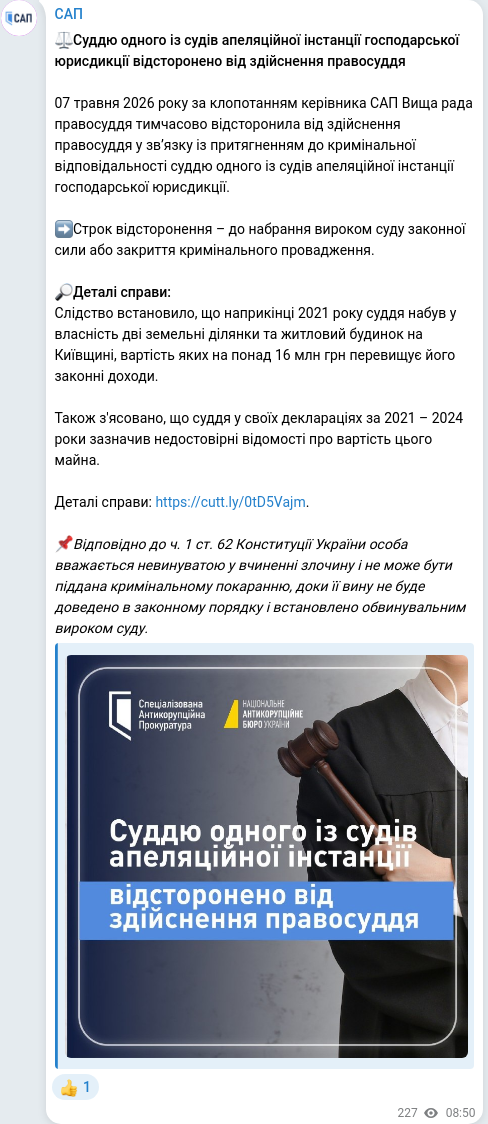 САП

САП

⚖️Суддю одного із судів апеляційної інстанції господарської юрисдикції відсторонено від здійснення правосуддя

07 травня 2026 року за клопотанням керівника САП Вища рада правосуддя тимчасово відсторонила від здійснення правосуддя у зв'язку із притягненням до кримінальної відповідальності суддю одного із судів апеляційної інстанції господарської юрисдикції.

➡️Строк відсторонення – до набрання вироком суду законної сили або закриття кримінального провадження.

🔎Деталі справи:
Слідство встановило, що наприкінці 2021 року суддя набув у власність дві земельні ділянки та житловий будинок на Київщині, вартість яких на понад 16 млн грн перевищує його законні доходи.

Також з'ясовано, що суддя у своїх деклараціях за 2021 – 2024 роки зазначив недостовірні відомості про вартість цього майна.

Деталі справи: https://cutt.ly/0tD5Vajm.

📌Відповідно до ч. 1 ст. 62 Конституції України особа вважається невинуватою у вчиненні злочину і не може бути піддана кримінальному покаранню, доки її вину не буде доведено в законному порядку і встановлено обвинувальним вироком суду.

Спеціалізована Антикорупційна Прокуратура

НАЦІОНАЛЬНЕ АНТИКОРУПЦІЙНЕ БЮРО УКРАЇНИ

Суддю одного із судів апеляційної інстанції

відсторонено від здійснення правосуддя

👍 1

227 08:50